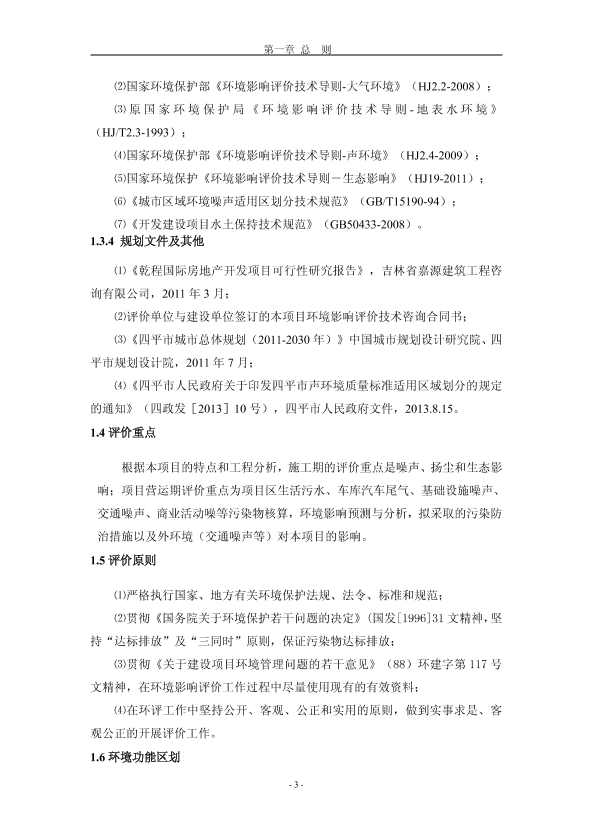 第一章 总 则

⑵国家环境保护部《环境影响评价技术导则-大气环境》（HJ2.2-2008）；

⑶原国家环境保护局《环境影响评价技术导则-地表水环境》（HJ/T2.3-1993）；

⑷国家环境保护部《环境影响评价技术导则-声环境》（HJ2.4-2009）；

⑸国家环境保护《环境影响评价技术导则－生态影响》（HJ19-2011）；

⑹《城市区域环境噪声适用区划分技术规范》（GB/T15190-94）；

⑺《开发建设项目水土保持技术规范》（GB50433-2008）。

1.3.4 规划文件及其他

⑴《乾程国际房地产开发项目可行性研究报告》，吉林省嘉源建筑工程咨询有限公司，2011 年 3 月；

⑵评价单位与建设单位签订的本项目环境影响评价技术咨询合同书；

⑶《四平市城市总体规划（2011-2030 年）》中国城市规划设计研究院、四平市规划设计院，2011 年 7 月；

⑷《四平市人民政府关于印发四平市声环境质量标准适用区域划分的规定的通知》（四政发［2013］10 号），四平市人民政府文件，2013.8.15。

1.4 评价重点

根据本项目的特点和工程分析，施工期的评价重点是噪声、扬尘和生态影响；项目营运期评价重点为项目区生活污水、车库汽车尾气、基础设施噪声、交通噪声、商业活动噪等污染物核算，环境影响预测与分析，拟采取的污染防治措施以及外环境（交通噪声等）对本项目的影响。

1.5 评价原则

⑴严格执行国家、地方有关环境保护法规、法令、标准和规范；

⑵贯彻《国务院关于环境保护若干问题的决定》(国发[1996]31 文精神，坚持“达标排放”及“三同时”原则，保证污染物达标排放；

⑶贯彻《关于建设项目环境管理问题的若干意见》（88）环建字第 117 号文精神，在环境影响评价工作过程中尽量使用现有的有效资料；

⑷在环评工作中坚持公开、客观、公正和实用的原则，做到实事求是、客观公正的开展评价工作。

1.6 环境功能区划

- 3 -